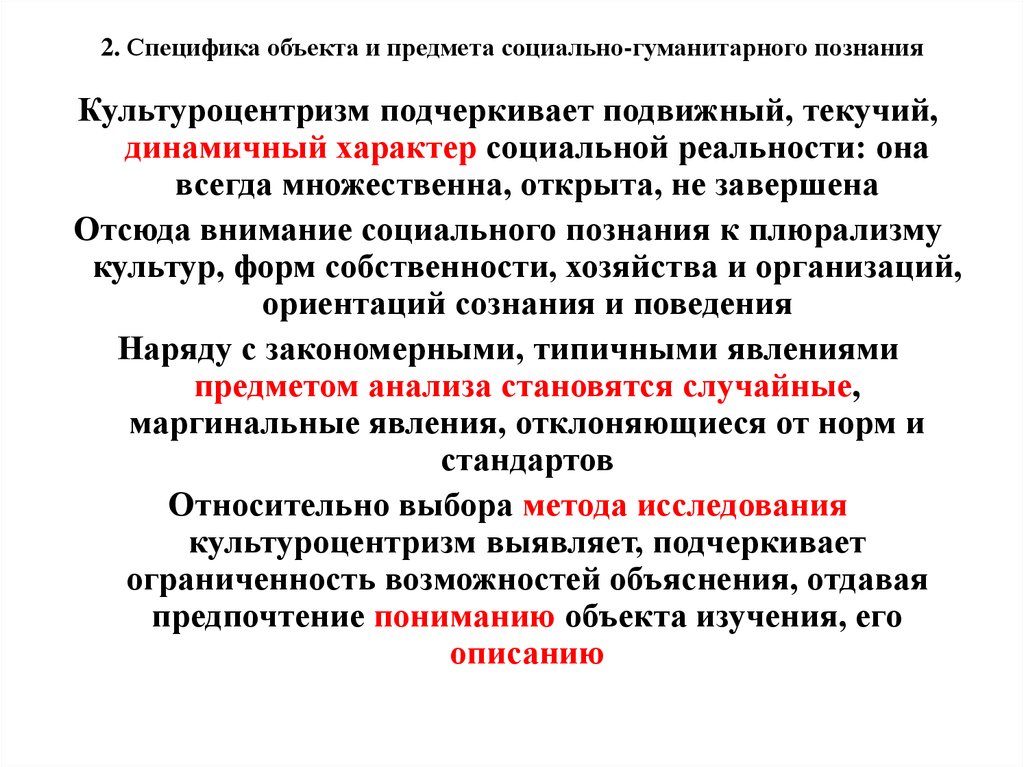 2. Специфика объекта и предмета социально-гуманитарного познания

Культуроцентризм подчеркивает подвижный, текучий, динамичный характер социальной реальности: она всегда множественна, открыта, не завершена

Отсюда внимание социального познания к плюрализму культур, форм собственности, хозяйства и организаций, ориентаций сознания и поведения

Наряду с закономерными, типичными явлениями предметом анализа становятся случайные, маргинальные явления, отклоняющиеся от норм и стандартов

Относительно выбора метода исследования культуроцентризм выявляет, подчеркивает ограниченность возможностей объяснения, отдавая предпочтение пониманию объекта изучения, его описанию